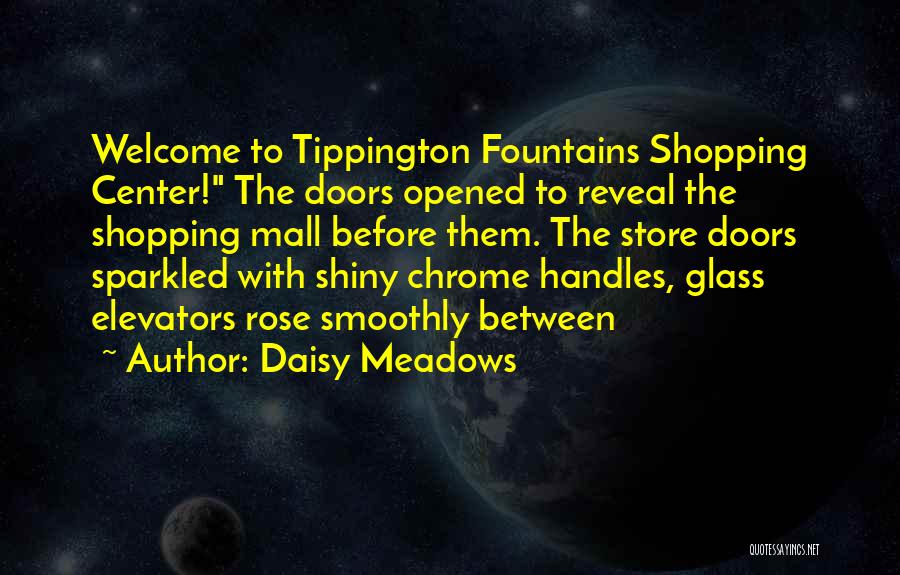 Welcome to Tippington Fountains Shopping Center!" The doors opened to reveal the shopping mall before them. The store doors sparkled with shiny chrome handles, glass elevators rose smoothly between

~ Author: Daisy Meadows

QUOTESSAYINGS.NET